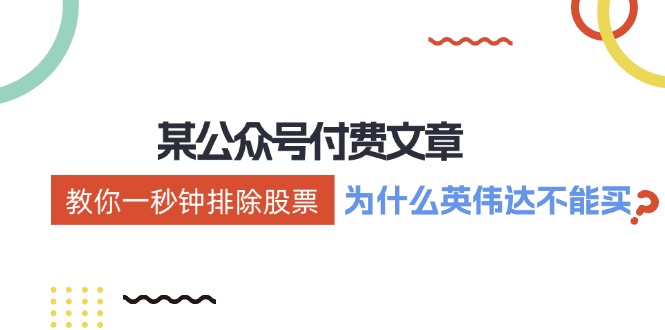 某公众号付费文章

教你一秒钟排除股票 为什么英伟达不能买?